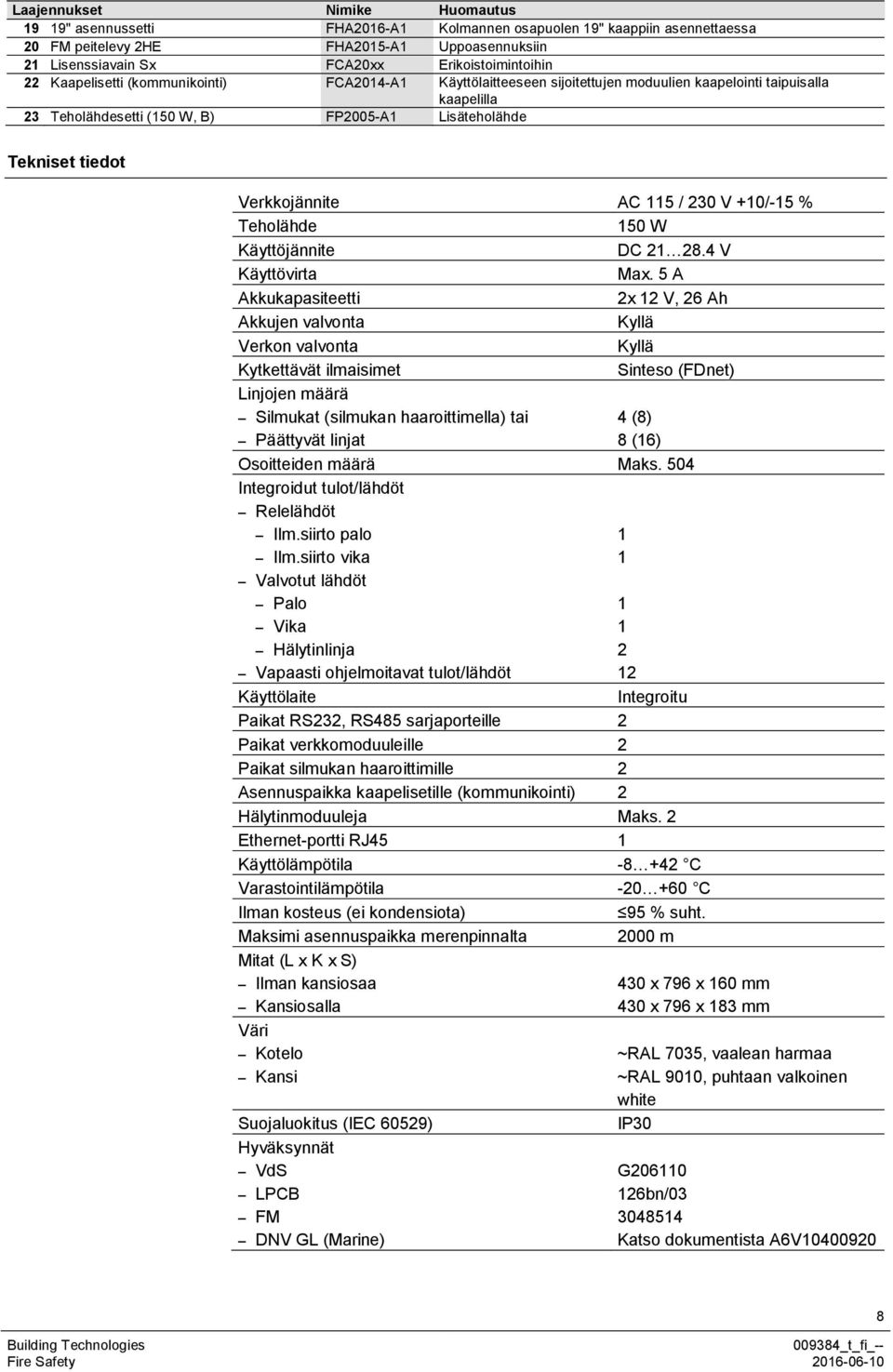 | Laajennukset | Nimike | Huomautus |
|---|---|---|
| 19 19" asennussetti | FHA2016-A1 | Kolmannen osapuolen 19" kaappiin asennettaessa |
| 20 FM peitelevy 2HE | FHA2015-A1 | Uppoasennuksiin |
| 21 Lisenssiavain Sx | FCA20xx | Erikoistoimintoihin |
| 22 Kaapelisetti (kommunikointi) | FCA2014-A1 | Käyttölaitteeseen sijoitettujen moduulien kaapelointi taipuisalla kaapelilla |
| 23 Teholähdesetti (150 W, B) | FP2005-A1 | Lisäteholähde |

Tekniset tiedot

| | |
|---|---|
| Verkkojännite | AC 115 / 230 V +10/-15 % |
| Teholähde | 150 W |
| Käyttöjännite | DC 21…28.4 V |
| Käyttövirta | Max. 5 A |
| Akkukapasiteetti | 2x 12 V, 26 Ah |
| Akkujen valvonta | Kyllä |
| Verkon valvonta | Kyllä |
| Kytkettävät ilmaisimet | Sinteso (FDnet) |
| Linjojen määrä | |
| – Silmukat (silmukan haaroittimella) tai | 4 (8) |
| – Päättyvät linjat | 8 (16) |
| Osoitteiden määrä | Maks. 504 |
| Integroidut tulot/lähdöt | |
| – Relelähdöt | |
| – Ilm.siirto palo | 1 |
| – Ilm.siirto vika | 1 |
| – Valvotut lähdöt | |
| – Palo | 1 |
| – Vika | 1 |
| – Hälytinlinja | 2 |
| – Vapaasti ohjelmoitavat tulot/lähdöt | 12 |
| Käyttölaite | Integroitu |
| Paikat RS232, RS485 sarjaporteille | 2 |
| Paikat verkkomoduuleille | 2 |
| Paikat silmukan haaroittimille | 2 |
| Asennuspaikka kaapelisetille (kommunikointi) | 2 |
| Hälytinmoduuleja | Maks. 2 |
| Ethernet-portti RJ45 | 1 |
| Käyttölämpötila | -8…+42 °C |
| Varastointilämpötila | -20…+60 °C |
| Ilman kosteus (ei kondensiota) | ≤95 % suht. |
| Maksimi asennuspaikka merenpinnalta | 2000 m |
| Mitat (L x K x S) | |
| – Ilman kansiosaa | 430 x 796 x 160 mm |
| – Kansiosalla | 430 x 796 x 183 mm |
| Väri | |
| – Kotelo | ~RAL 7035, vaalean harmaa |
| – Kansi | ~RAL 9010, puhtaan valkoinen white |
| Suojaluokitus (IEC 60529) | IP30 |
| Hyväksynnät | |
| – VdS | G206110 |
| – LPCB | 126bn/03 |
| – FM | 3048514 |
| – DNV GL (Marine) | Katso dokumentista A6V10400920 |

8

Building Technologies
Fire Safety

009384_t_fi_--
2016-06-10